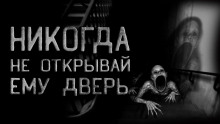 НИКОГДА
НЕ ОТКРЫВАЙ
ЕМУ ДВЕРЬ